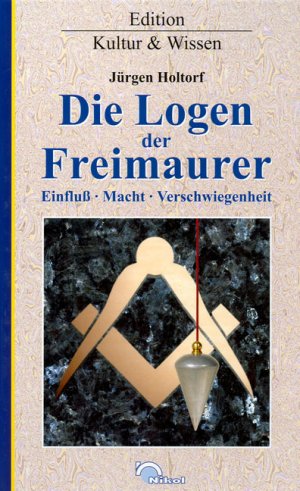 Edition
Kultur & Wissen

Jürgen Holtorf

Die Logen der Freimaurer

Einfluß · Macht · Verschwiegenheit

Nikol